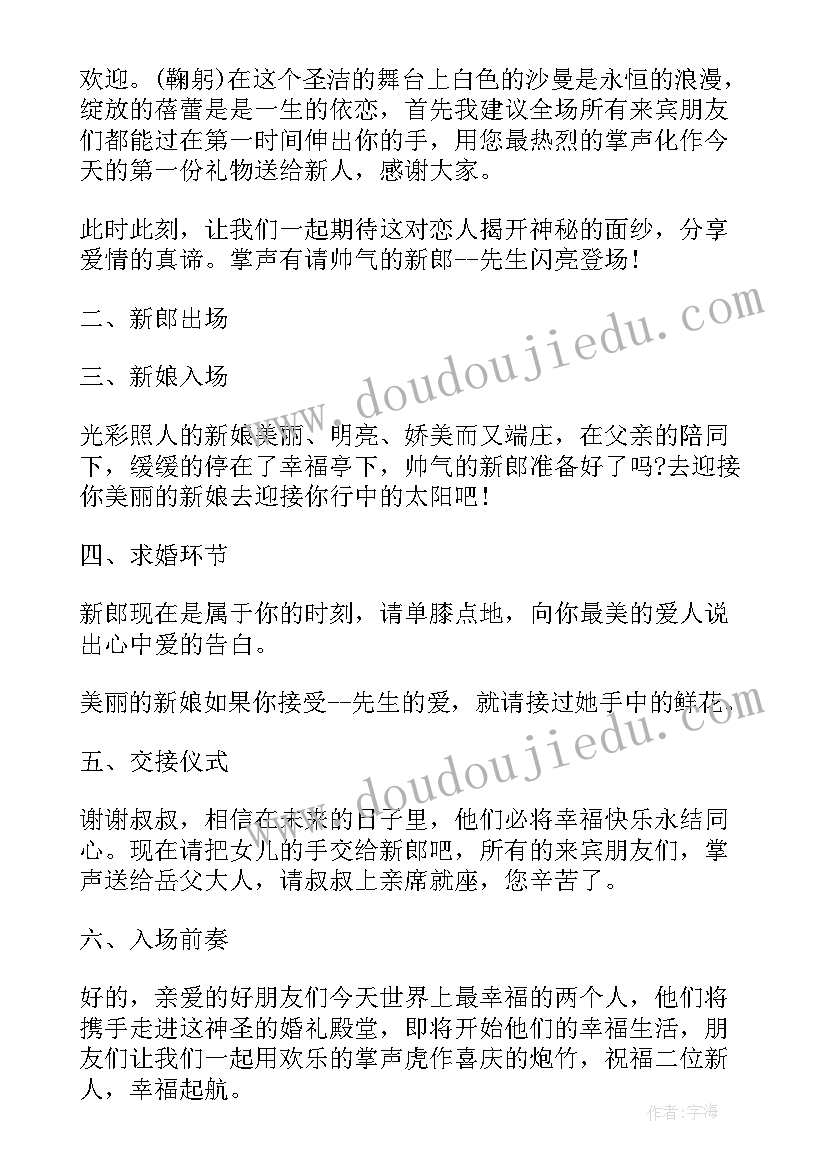 欢迎。(鞠躬)在这个圣洁的舞台上白色的沙曼是永恒的浪漫，绽放的蓓蕾是是一生的依恋，首先我建议全场所有来宾朋友们都能过在第一时间伸出你的手，用您最热烈的掌声化作今天的第一份礼物送给新人，感谢大家。

此时此刻，让我们一起期待这对恋人揭开神秘的面纱，分享爱情的真谛。掌声有请帅气的新郎--先生闪亮登场!

二、新郎出场

三、新娘入场

光彩照人的新娘美丽、明亮、娇美而又端庄，在父亲的陪同下，缓缓的停在了幸福亭下，帅气的新郎准备好了吗?去迎接你美丽的新娘去迎接你行中的太阳吧!

四、求婚环节

新郎现在是属于你的时刻，请单膝点地，向你最美的爱人说出心中爱的告白。

美丽的新娘如果你接受--先生的爱，就请接过她手中的鲜花。

五、交接仪式

谢谢叔叔，相信在未来的日子里，他们必将幸福快乐永结同心。现在请把女儿的手交给新郎吧，所有的来宾朋友们，掌声送给岳父大人，请叔叔上亲席就座，您辛苦了。

六、入场前奏

好的，亲爱的好朋友们今天世界上最幸福的两个人，他们将携手走进这神圣的婚礼殿堂，即将开始他们的幸福生活，朋友们让我们一起用欢乐的掌声虎作喜庆的炮竹，祝福二位新人，幸福起航。

www.doudoujiedu.com

www.doudoujiedu.com

作者:宇海